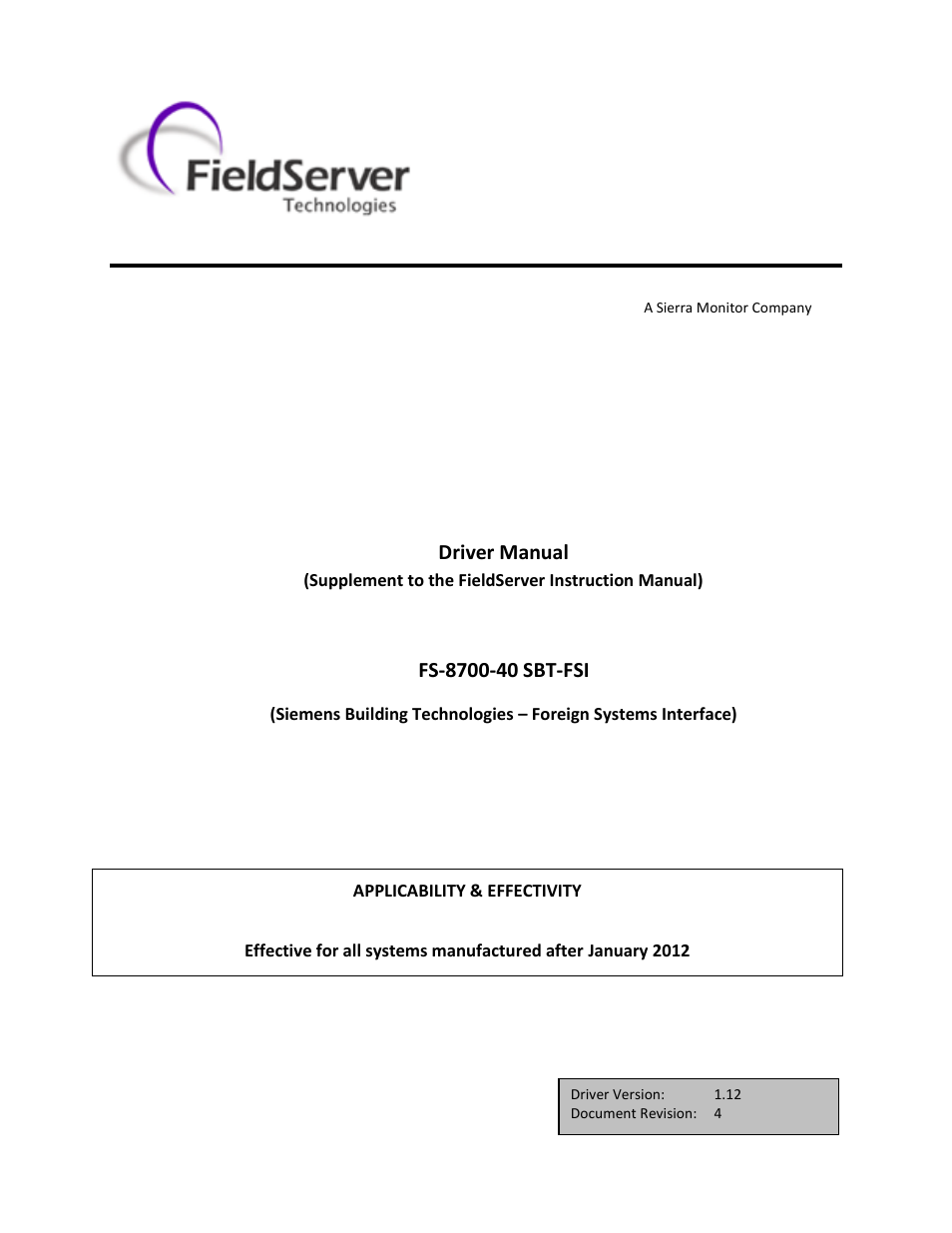 FieldServer
Technologies

A Sierra Monitor Company

Driver Manual
(Supplement to the FieldServer Instruction Manual)

FS-8700-40 SBT-FSI

(Siemens Building Technologies – Foreign Systems Interface)

APPLICABILITY & EFFECTIVITY

Effective for all systems manufactured after January 2012

Driver Version: 1.12
Document Revision: 4